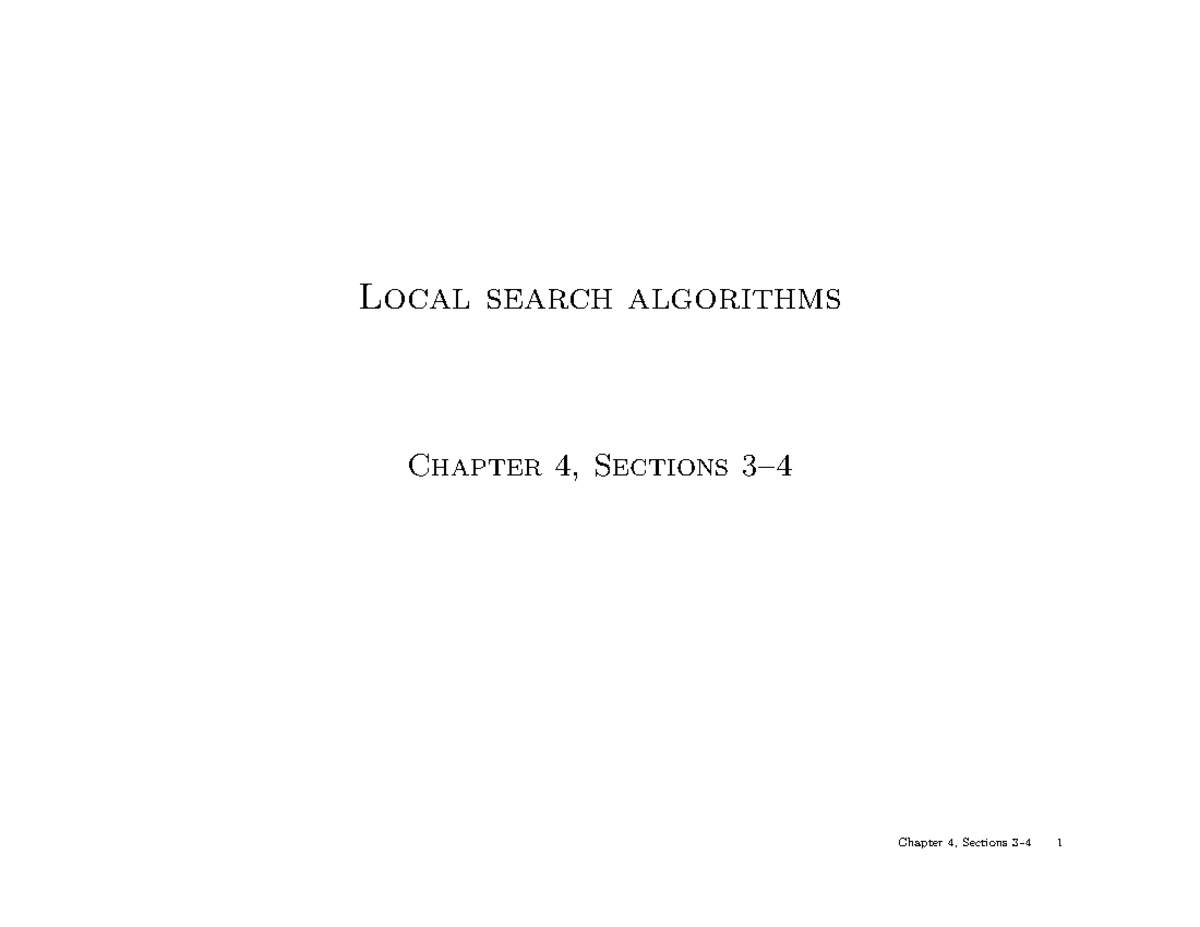 Local search algorithms

Chapter 4, Sections 3–4

Chapter 4, Sections 3–4 1